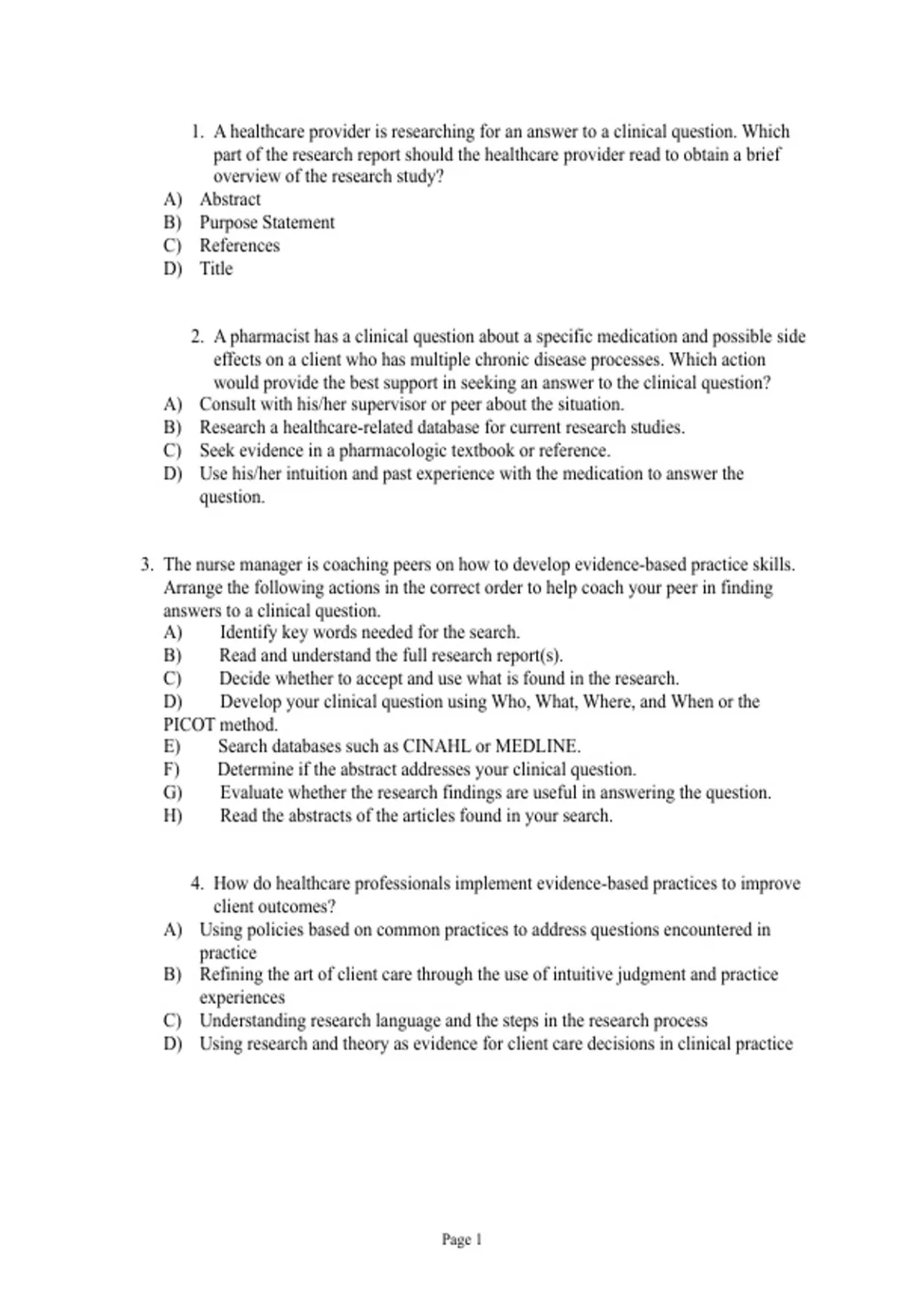 1. A healthcare provider is researching for an answer to a clinical question. Which part of the research report should the healthcare provider read to obtain a brief overview of the research study?
A) Abstract
B) Purpose Statement
C) References
D) Title

2. A pharmacist has a clinical question about a specific medication and possible side effects on a client who has multiple chronic disease processes. Which action would provide the best support in seeking an answer to the clinical question?
A) Consult with his/her supervisor or peer about the situation.
B) Research a healthcare-related database for current research studies.
C) Seek evidence in a pharmacologic textbook or reference.
D) Use his/her intuition and past experience with the medication to answer the question.

3. The nurse manager is coaching peers on how to develop evidence-based practice skills. Arrange the following actions in the correct order to help coach your peer in finding answers to a clinical question.
A) Identify key words needed for the search.
B) Read and understand the full research report(s).
C) Decide whether to accept and use what is found in the research.
D) Develop your clinical question using Who, What, Where, and When or the PICOT method.
E) Search databases such as CINAHL or MEDLINE.
F) Determine if the abstract addresses your clinical question.
G) Evaluate whether the research findings are useful in answering the question.
H) Read the abstracts of the articles found in your search.

4. How do healthcare professionals implement evidence-based practices to improve client outcomes?
A) Using policies based on common practices to address questions encountered in practice
B) Refining the art of client care through the use of intuitive judgment and practice experiences
C) Understanding research language and the steps in the research process
D) Using research and theory as evidence for client care decisions in clinical practice

Page 1